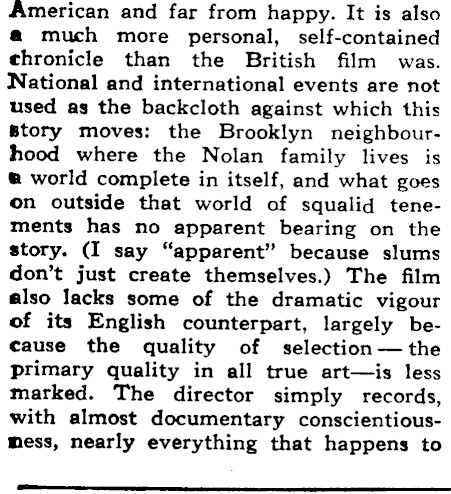 American and far from happy. It is also a much more personal, self-contained chronicle than the British film was. National and international events are not used as the backcloth against which this story moves: the Brooklyn neighbourhood where the Nolan family lives is a world complete in itself, and what goes on outside that world of squalid tenements has no apparent bearing on the story. (I say "apparent" because slums don't just create themselves.) The film also lacks some of the dramatic vigour of its English counterpart, largely because the quality of selection — the primary quality in all true art—is less marked. The director simply records, with almost documentary conscientiousness, nearly everything that happens to